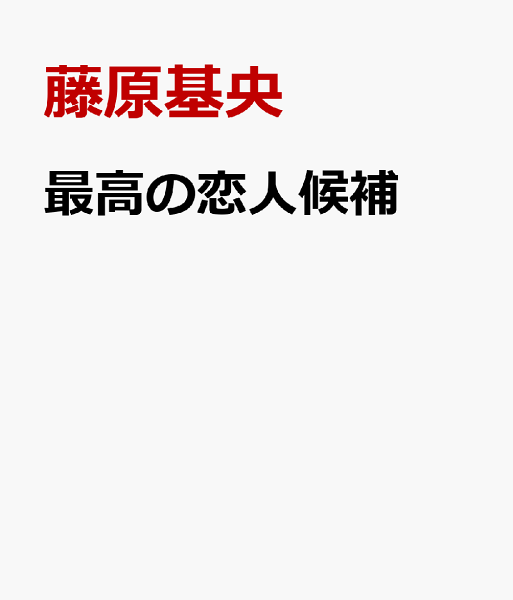 藤原基央

最高の恋人候補